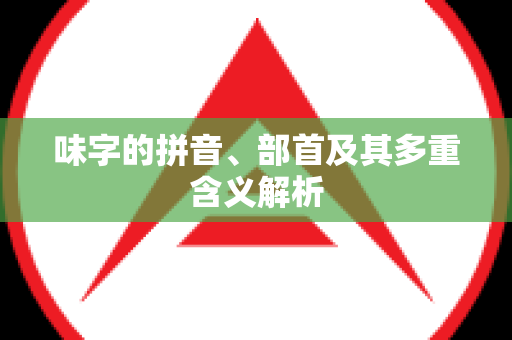 味字的拼音、部首及其多重含义解析